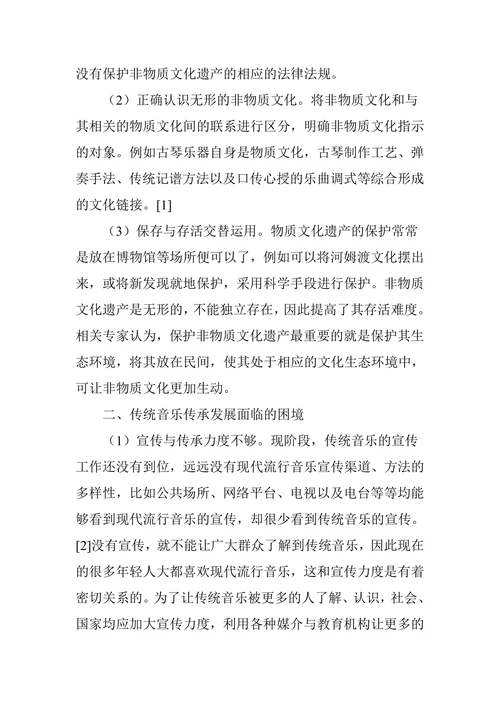 没有保护非物质文化遗产的相应的法律法规。

（2）正确认识无形的非物质文化。将非物质文化和与其相关的物质文化间的联系进行区分，明确非物质文化指示的对象。例如古琴乐器自身是物质文化，古琴制作工艺、弹奏手法、传统记谱方法以及口传心授的乐曲调式等综合形成的文化链接。[1]

（3）保存与存活交替运用。物质文化遗产的保护常常是放在博物馆等场所便可以了，例如可以将河姆渡文化摆出来，或将新发现就地保护，采用科学手段进行保护。非物质文化遗产是无形的，不能独立存在，因此提高了其存活难度。相关专家认为，保护非物质文化遗产最重要的就是保护其生态环境，将其放在民间，使其处于相应的文化生态环境中，可让非物质文化更加生动。

二、传统音乐传承发展面临的困境

（1）宣传与传承力度不够。现阶段，传统音乐的宣传工作还没有到位，远远没有现代流行音乐宣传渠道、方法的多样性，比如公共场所、网络平台、电视以及电台等等均能够看到现代流行音乐的宣传，却很少看到传统音乐的宣传。[2]没有宣传，就不能让广大群众了解到传统音乐，因此现在的很多年轻人大都喜欢现代流行音乐，这和宣传力度是有着密切关系的。为了让传统音乐被更多的人了解、认识，社会、国家均应加大宣传力度，利用各种媒介与教育机构让更多的